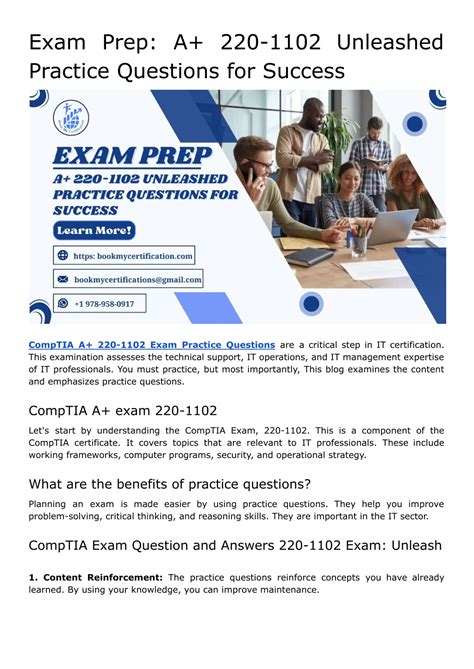 Exam Prep: A+ 220-1102 Unleashed Practice Questions for Success

EXAM PREP

A+ 220-1102 UNLEASHED PRACTICE QUESTIONS FOR SUCCESS

Learn More!

https: bookmycertification.com

bookmycertifications@gmail.com

+1 978-958-0917

CompTIA A+ 220-1102 Exam Practice Questions are a critical step in IT certification. This examination assesses the technical support, IT operations, and IT management expertise of IT professionals. You must practice, but most importantly, This blog examines the content and emphasizes practice questions.

CompTIA A+ exam 220-1102

Let's start by understanding the CompTIA Exam, 220-1102. This is a component of the CompTIA certificate. It covers topics that are relevant to IT professionals. These include working frameworks, computer programs, security, and operational strategy.

What are the benefits of practice questions?

Planning an exam is made easier by using practice questions. They help you improve problem-solving, critical thinking, and reasoning skills. They are important in the IT sector.

CompTIA Exam Question and Answers 220-1102 Exam: Unleash

1. Content Reinforcement: The practice questions reinforce concepts you have already learned. By using your knowledge, you can improve maintenance.